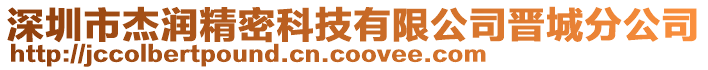 深圳市杰润精密科技有限公司晋城分公司
http://jccolbertpound.cn.coovee.com